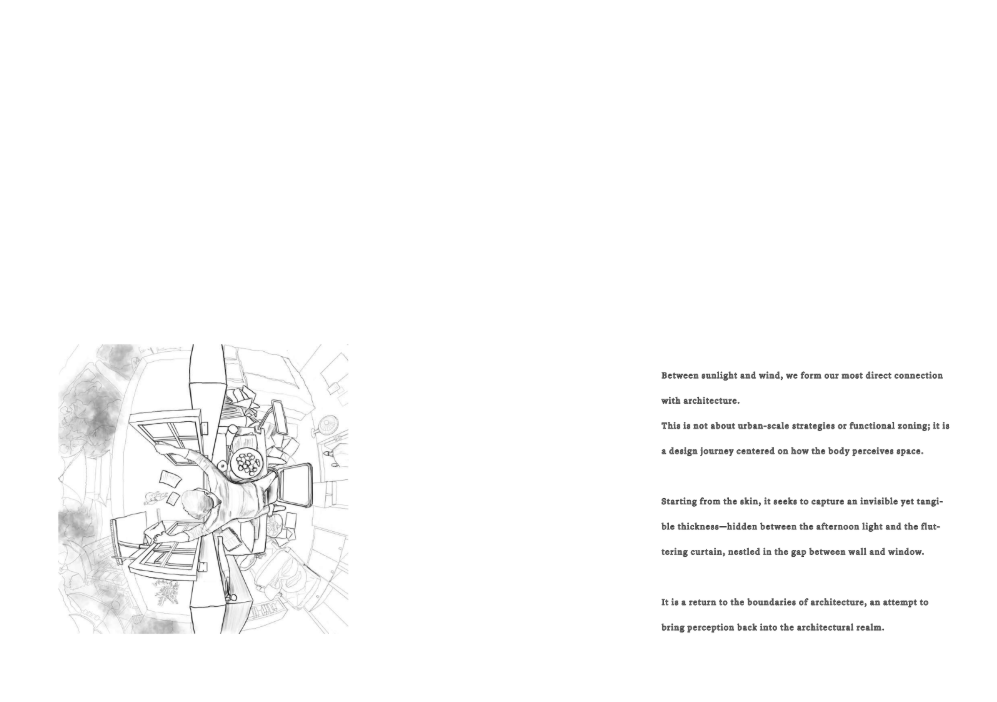 Between sunlight and wind, we form our most direct connection with architecture.
This is not about urban-scale strategies or functional zoning; it is a design journey centered on how the body perceives space.

Starting from the skin, it seeks to capture an invisible yet tangible thickness—hidden between the afternoon light and the fluttering curtain, nestled in the gap between wall and window.

It is a return to the boundaries of architecture, an attempt to bring perception back into the architectural realm.